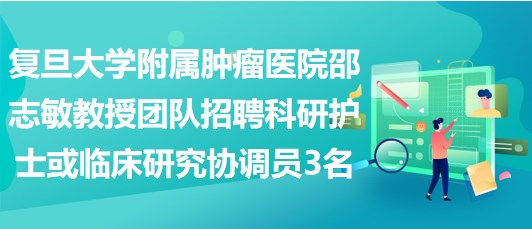 复旦大学附属肿瘤医院邵志敏教授团队招聘科研护士或临床研究协调员3名